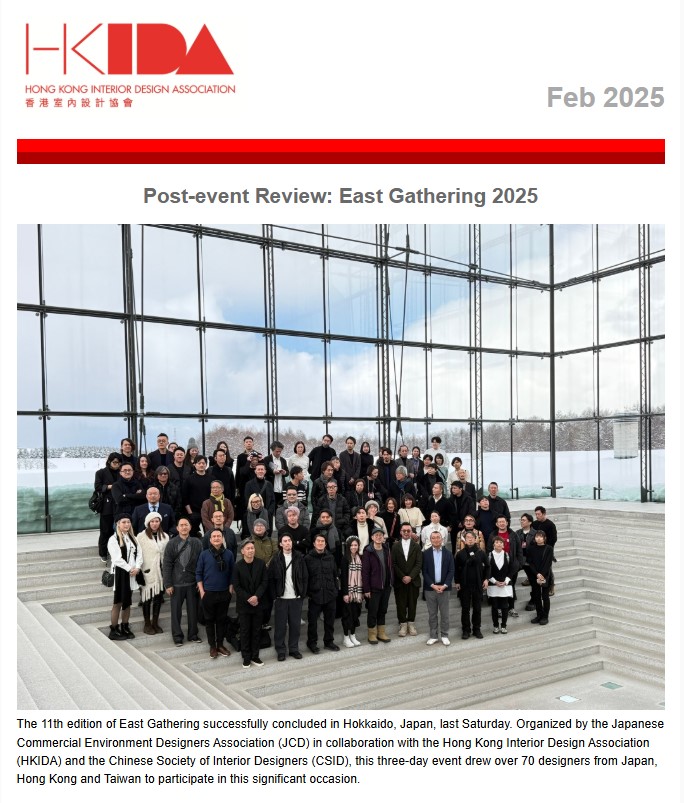 HKIDA
HONG KONG INTERIOR DESIGN ASSOCIATION
香港室內設計協會

Feb 2025

Post-event Review: East Gathering 2025

The 11th edition of East Gathering successfully concluded in Hokkaido, Japan, last Saturday. Organized by the Japanese Commercial Environment Designers Association (JCD) in collaboration with the Hong Kong Interior Design Association (HKIDA) and the Chinese Society of Interior Designers (CSID), this three-day event drew over 70 designers from Japan, Hong Kong and Taiwan to participate in this significant occasion.